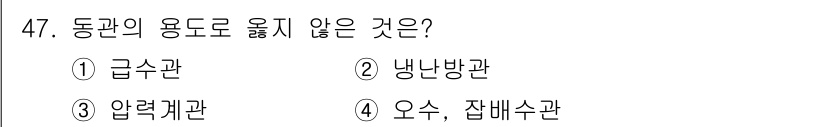 47. 동관의 용도로 옳지 않은 것은?

① 급수관 ② 냉난방관

③ 압력계관 ④ 오수, 잡배수관